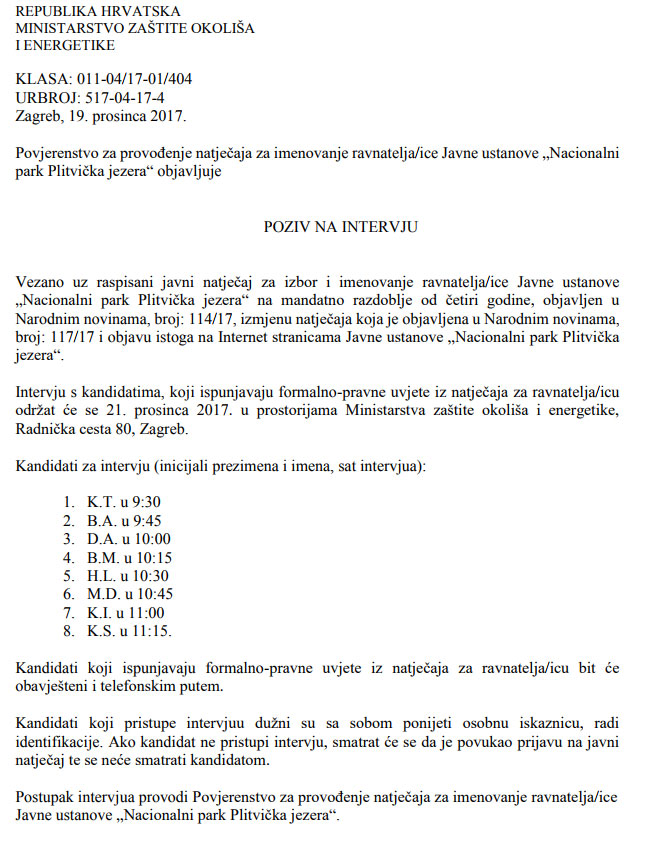 REPUBLIKA HRVATSKA
MINISTARSTVO ZAŠTITE OKOLIŠA
I ENERGETIKE

KLASA: 011-04/17-01/404
URBROJ: 517-04-17-4
Zagreb, 19. prosinca 2017.

Povjerenstvo za provođenje natječaja za imenovanje ravnatelja/ice Javne ustanove „Nacionalni park Plitvička jezera“ objavljuje

POZIV NA INTERVJU

Vezano uz raspisani javni natječaj za izbor i imenovanje ravnatelja/ice Javne ustanove „Nacionalni park Plitvička jezera“ na mandatno razdoblje od četiri godine, objavljen u Narodnim novinama, broj: 114/17, izmjenu natječaja koja je objavljena u Narodnim novinama, broj: 117/17 i objavu istoga na Internet stranicama Javne ustanove „Nacionalni park Plitvička jezera“.

Intervju s kandidatima, koji ispunjavaju formalno-pravne uvjete iz natječaja za ravnatelja/icu održat će se 21. prosinca 2017. u prostorijama Ministarstva zaštite okoliša i energetike, Radnička cesta 80, Zagreb.

Kandidati za intervju (inicijali prezimena i imena, sat intervjua):

1. K.T. u 9:30
2. B.A. u 9:45
3. D.A. u 10:00
4. B.M. u 10:15
5. H.L. u 10:30
6. M.D. u 10:45
7. K.I. u 11:00
8. K.S. u 11:15.

Kandidati koji ispunjavaju formalno-pravne uvjete iz natječaja za ravnatelja/icu bit će obavješteni i telefonskim putem.

Kandidati koji pristupe intervjuu dužni su sa sobom ponijeti osobnu iskaznicu, radi identifikacije. Ako kandidat ne pristupi intervju, smatrat će se da je povukao prijavu na javni natječaj te se neće smatrati kandidatom.

Postupak intervjua provodi Povjerenstvo za provođenje natječaja za imenovanje ravnatelja/ice Javne ustanove „Nacionalni park Plitvička jezera“.